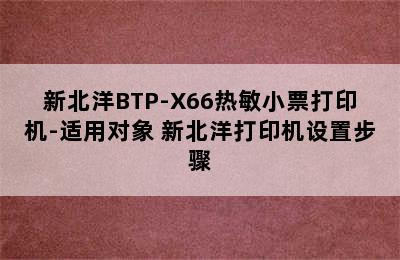 新北洋BTP-X66热敏小票打印机-适用对象 新北洋打印机设置步骤